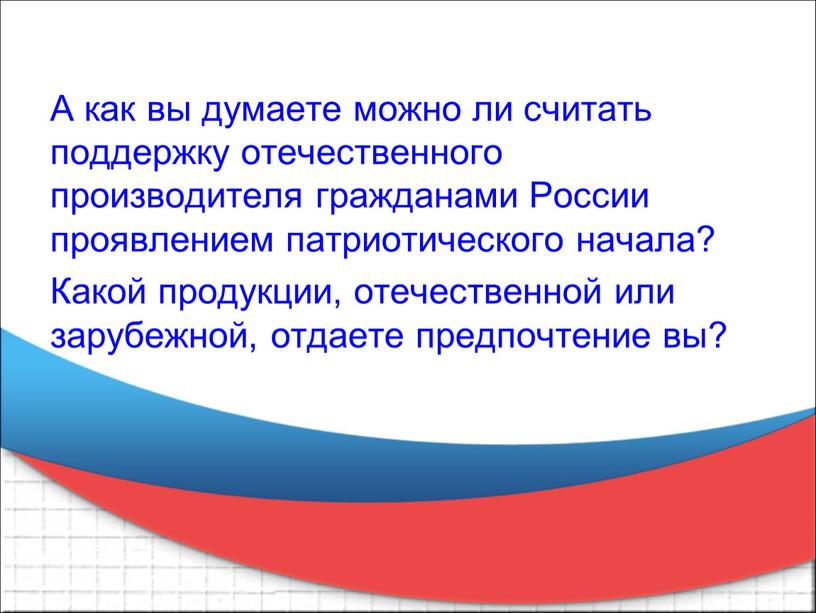 А как вы думаете можно ли считать поддержку отечественного производителя гражданами России проявлением патриотического начала?

Какой продукции, отечественной или зарубежной, отдаете предпочтение вы?